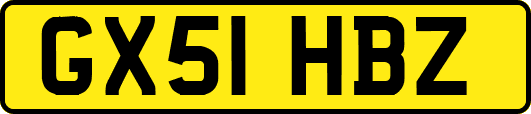 GX51 HBZ